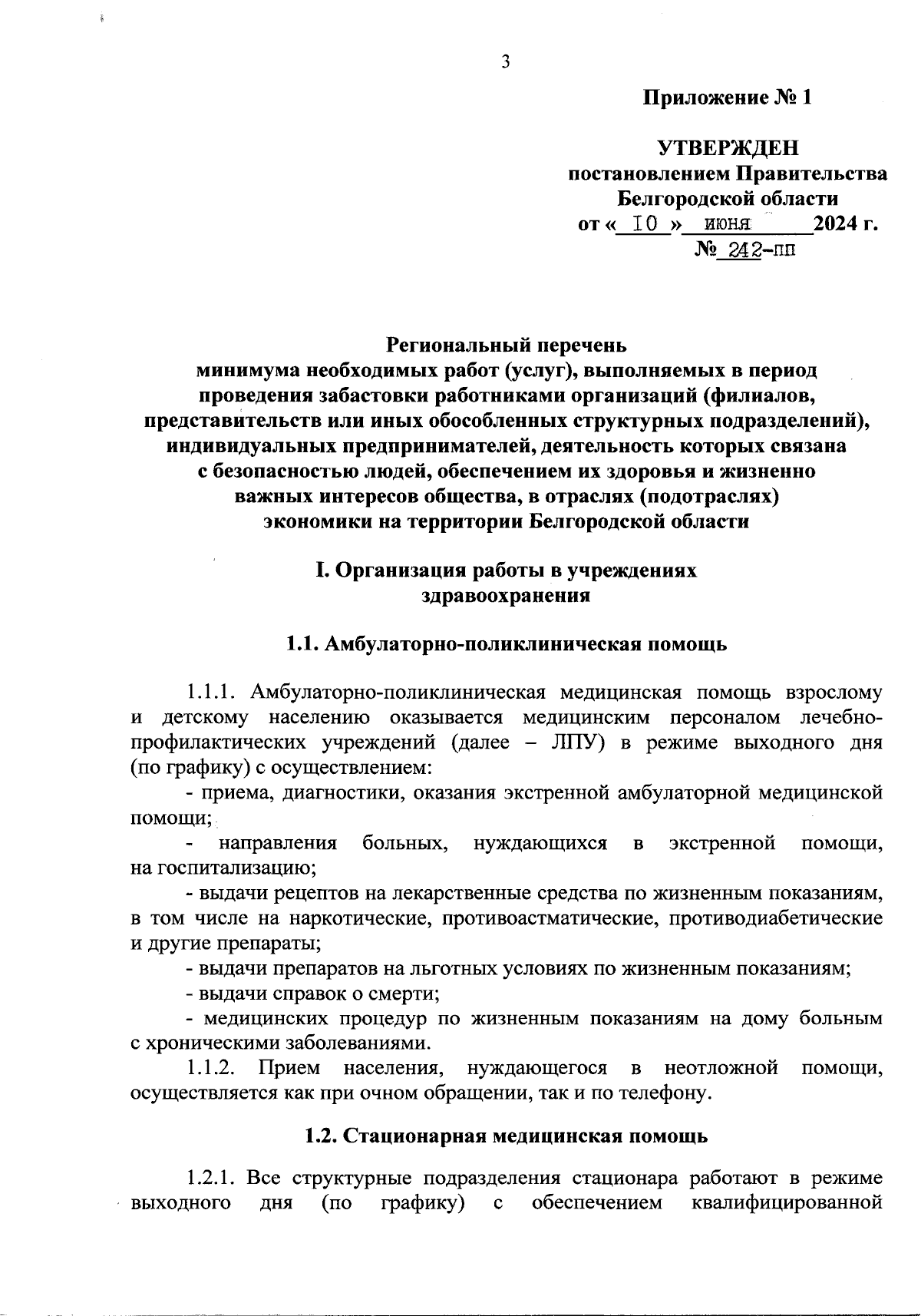 3

Приложение № 1

УТВЕРЖДЕН
постановлением Правительства
Белгородской области
от « 10 » июня 2024 г.
№ 242-пп

Региональный перечень
минимума необходимых работ (услуг), выполняемых в период проведения забастовки работниками организаций (филиалов, представительств или иных обособленных структурных подразделений), индивидуальных предпринимателей, деятельность которых связана с безопасностью людей, обеспечением их здоровья и жизненно важных интересов общества, в отраслях (подотраслях) экономики на территории Белгородской области

I. Организация работы в учреждениях здравоохранения

1.1. Амбулаторно-поликлиническая помощь

1.1.1. Амбулаторно-поликлиническая медицинская помощь взрослому и детскому населению оказывается медицинским персоналом лечебно-профилактических учреждений (далее – ЛПУ) в режиме выходного дня (по графику) с осуществлением:

- приема, диагностики, оказания экстренной амбулаторной медицинской помощи;

- направления больных, нуждающихся в экстренной помощи, на госпитализацию;

- выдачи рецептов на лекарственные средства по жизненным показаниям, в том числе на наркотические, противоастматические, противодиабетические и другие препараты;

- выдачи препаратов на льготных условиях по жизненным показаниям;

- выдачи справок о смерти;

- медицинских процедур по жизненным показаниям на дому больным с хроническими заболеваниями.

1.1.2. Прием населения, нуждающегося в неотложной помощи, осуществляется как при очном обращении, так и по телефону.

1.2. Стационарная медицинская помощь

1.2.1. Все структурные подразделения стационара работают в режиме выходного дня (по графику) с обеспечением квалифицированной